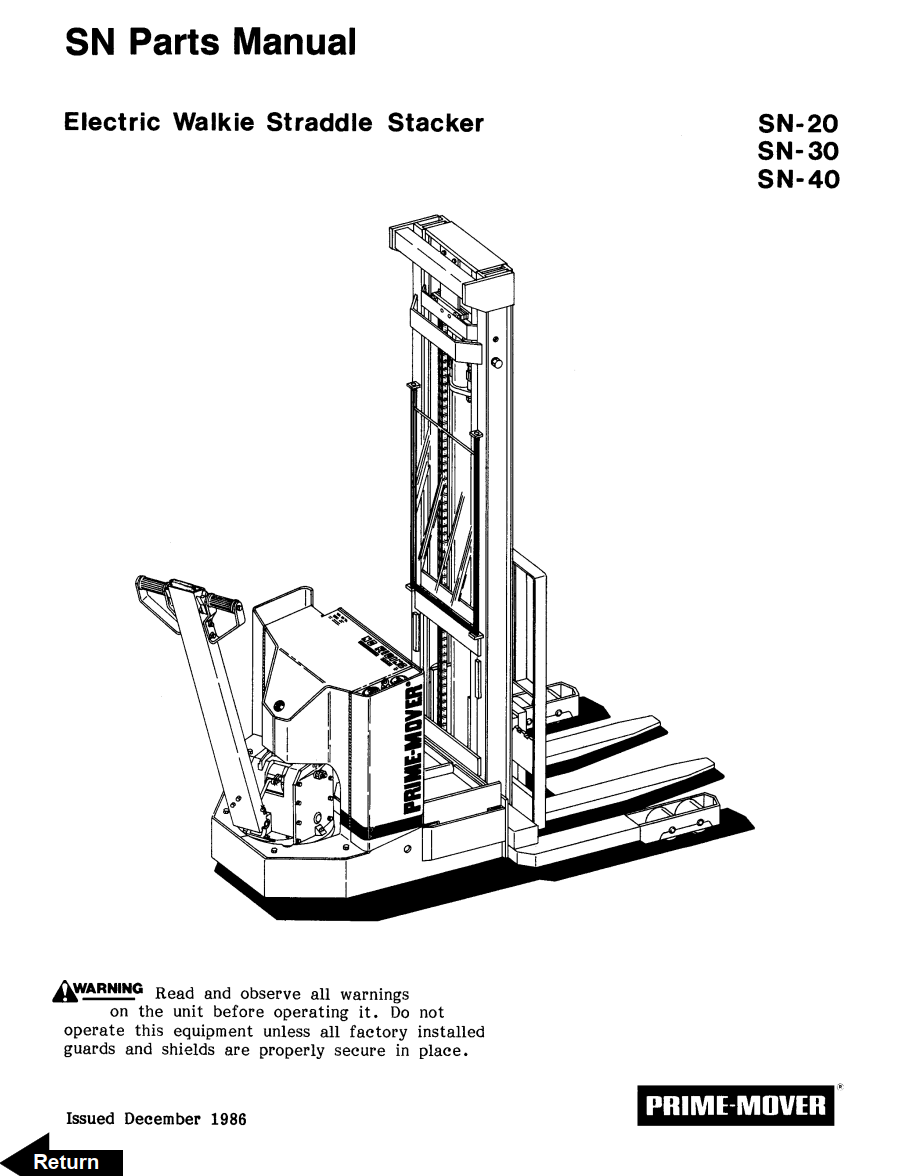 SN Parts Manual

Electric Walkie Straddle Stacker

SN-20
SN-30
SN-40

PRIME-MOVER

WARNING Read and observe all warnings on the unit before operating it. Do not operate this equipment unless all factory installed guards and shields are properly secure in place.

Issued December 1986

PRIME-MOVER

Return